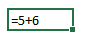 =5+6